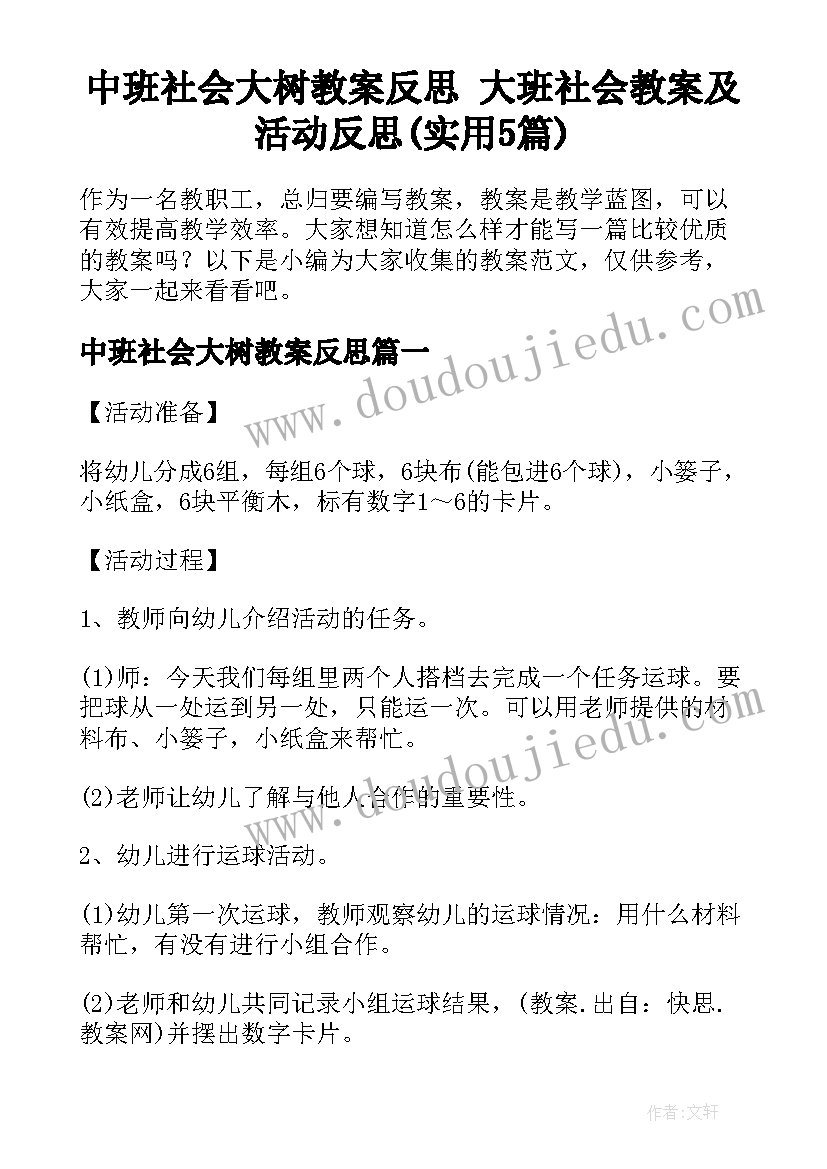 中班社会大树教案反思 大班社会教案及活动反思(实用5篇)

作为一名教职工，总归要编写教案，教案是教学蓝图，可以有效提高教学效率。大家想知道怎么样才能写一篇比较优质的教案吗？以下是小编为大家收集的教案范文，仅供参考，大家一起来看看吧。

中班社会大树教案反思篇一

【活动准备】

将幼儿分成6组，每组6个球，6块布(能包进6个球)，小篓子，小纸盒，6块平衡木，标有数字1～6的卡片。

【活动过程】

1、教师向幼儿介绍活动的任务。

(1)师：今天我们每组里两个人搭档去完成一个任务运球。要把球从一处运到另一处，只能运一次。可以用老师提供的材料布、小篓子，小纸盒来帮忙。

(2)老师让幼儿了解与他人合作的重要性。

2、幼儿进行运球活动。

(1)幼儿第一次运球，教师观察幼儿的运球情况：用什么材料帮忙，有没有进行小组合作。

(2)老师和幼儿共同记录小组运球结果，(教案.出自：快思.教案网)并摆出数字卡片。

www.doudoujiedu.com

www.doudoujiedu.com

作者:文轩